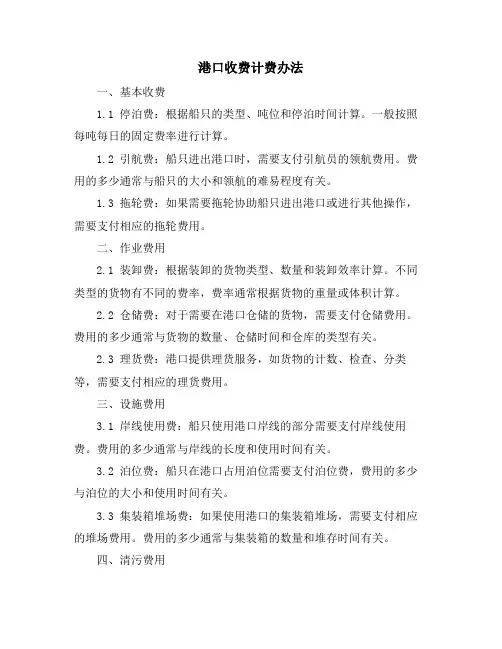 港口收费计费办法

一、基本收费

1.1 停泊费：根据船只的类型、吨位和停泊时间计算。一般按照每吨每日的固定费率进行计算。

1.2 引航费：船只进出港口时，需要支付引航员的领航费用。费用的多少通常与船只的大小和领航的难易程度有关。

1.3 拖轮费：如果需要拖轮协助船只进出港口或进行其他操作，需要支付相应的拖轮费用。

二、作业费用

2.1 装卸费：根据装卸的货物类型、数量和装卸效率计算。不同类型的货物有不同的费率，费率通常根据货物的重量或体积计算。

2.2 仓储费：对于需要在港口仓储的货物，需要支付仓储费用。费用的多少通常与货物的数量、仓储时间和仓库的类型有关。

2.3 理货费：港口提供理货服务，如货物的计数、检查、分类等，需要支付相应的理货费用。

三、设施费用

3.1 岸线使用费：船只使用港口岸线的部分需要支付岸线使用费。费用的多少通常与岸线的长度和使用时间有关。

3.2 泊位费：船只在港口占用泊位需要支付泊位费，费用的多少与泊位的大小和使用时间有关。

3.3 集装箱堆场费：如果使用港口的集装箱堆场，需要支付相应的堆场费用。费用的多少通常与集装箱的数量和堆存时间有关。

四、清污费用